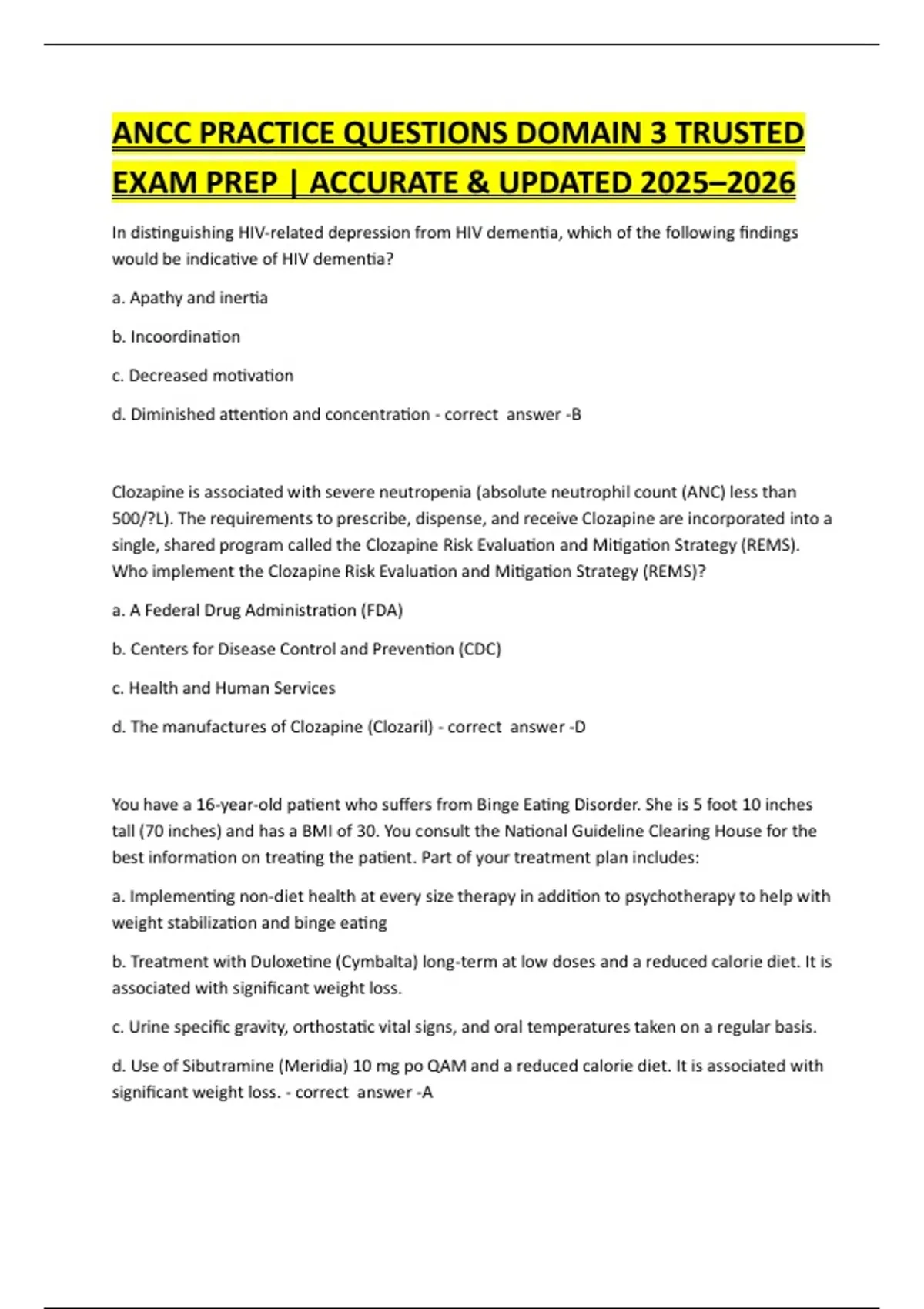 ANCC PRACTICE QUESTIONS DOMAIN 3 TRUSTED EXAM PREP | ACCURATE & UPDATED 2025–2026

In distinguishing HIV-related depression from HIV dementia, which of the following findings would be indicative of HIV dementia?

a. Apathy and inertia

b. Incoordination

c. Decreased motivation

d. Diminished attention and concentration - correct answer -B

Clozapine is associated with severe neutropenia (absolute neutrophil count (ANC) less than 500/?L). The requirements to prescribe, dispense, and receive Clozapine are incorporated into a single, shared program called the Clozapine Risk Evaluation and Mitigation Strategy (REMS). Who implement the Clozapine Risk Evaluation and Mitigation Strategy (REMS)?

a. A Federal Drug Administration (FDA)

b. Centers for Disease Control and Prevention (CDC)

c. Health and Human Services

d. The manufactures of Clozapine (Clozaril) - correct answer -D

You have a 16-year-old patient who suffers from Binge Eating Disorder. She is 5 foot 10 inches tall (70 inches) and has a BMI of 30. You consult the National Guideline Clearing House for the best information on treating the patient. Part of your treatment plan includes:

a. Implementing non-diet health at every size therapy in addition to psychotherapy to help with weight stabilization and binge eating

b. Treatment with Duloxetine (Cymbalta) long-term at low doses and a reduced calorie diet. It is associated with significant weight loss.

c. Urine specific gravity, orthostatic vital signs, and oral temperatures taken on a regular basis.

d. Use of Sibutramine (Meridia) 10 mg po QAM and a reduced calorie diet. It is associated with significant weight loss. - correct answer -A